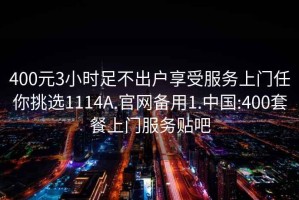 400元3小时足不出户享受服务上门任你挑选1114A.官网备用1.中国:400套餐上门服务贴吧